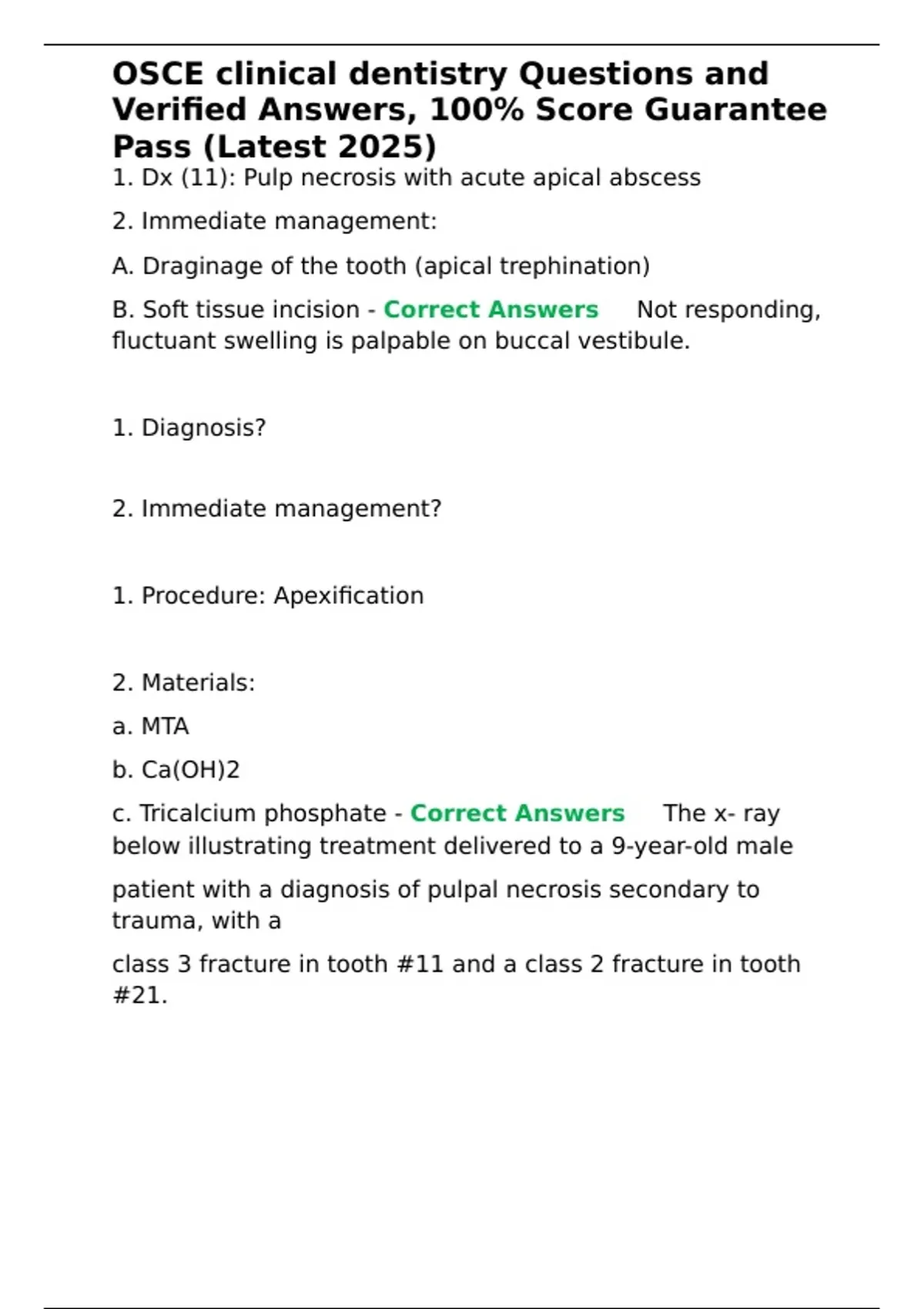 OSCE clinical dentistry Questions and Verified Answers, 100% Score Guarantee Pass (Latest 2025)

1. Dx (11): Pulp necrosis with acute apical abscess

2. Immediate management:

A. Draginage of the tooth (apical trephination)

B. Soft tissue incision - Correct Answers Not responding, fluctuant swelling is palpable on buccal vestibule.

1. Diagnosis?

2. Immediate management?

1. Procedure: Apexification

2. Materials:

a. MTA

b. Ca(OH)2

c. Tricalcium phosphate - Correct Answers The x- ray below illustrating treatment delivered to a 9-year-old male

patient with a diagnosis of pulpal necrosis secondary to trauma, with a

class 3 fracture in tooth #11 and a class 2 fracture in tooth #21.